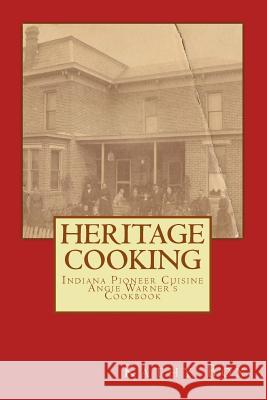 HERITAGE COOKING

Indiana Pioneer Cuisine
Angie Warner's
Cookbook

Kraina Książek